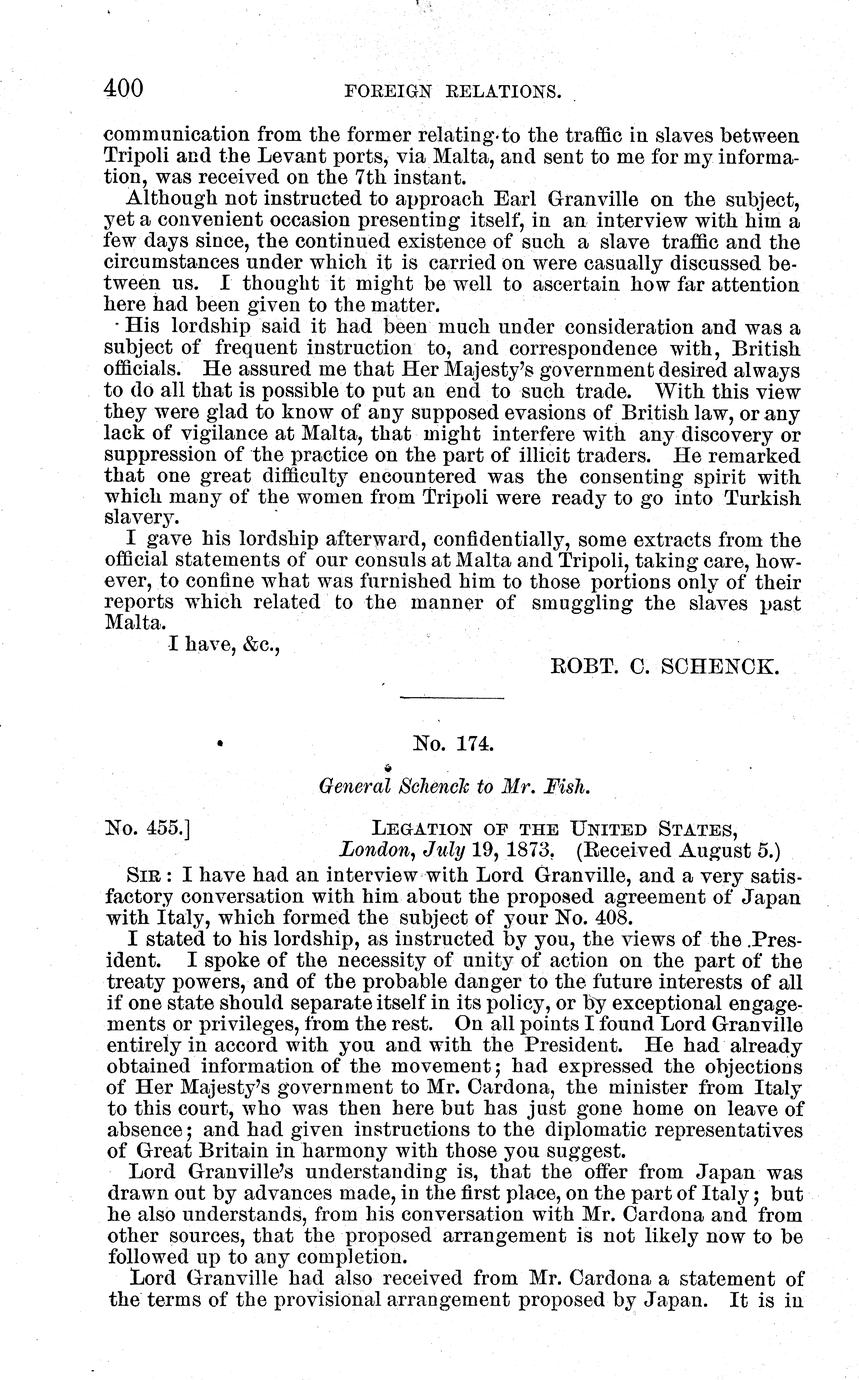 400 FOREIGN RELATIONS.

communication from the former relating to the traffic in slaves between Tripoli and the Levant ports, via Malta, and sent to me for my information, was received on the 7th instant.

Although not instructed to approach Earl Granville on the subject, yet a convenient occasion presenting itself, in an interview with him a few days since, the continued existence of such a slave traffic and the circumstances under which it is carried on were casually discussed between us. I thought it might be well to ascertain how far attention here had been given to the matter.

His lordship said it had been much under consideration and was a subject of frequent instruction to, and correspondence with, British officials. He assured me that Her Majesty's government desired always to do all that is possible to put an end to such trade. With this view they were glad to know of any supposed evasions of British law, or any lack of vigilance at Malta, that might interfere with any discovery or suppression of the practice on the part of illicit traders. He remarked that one great difficulty encountered was the consenting spirit with which many of the women from Tripoli were ready to go into Turkish slavery.

I gave his lordship afterward, confidentially, some extracts from the official statements of our consuls at Malta and Tripoli, taking care, however, to confine what was furnished him to those portions only of their reports which related to the manner of smuggling the slaves past Malta.

I have, &c.,

ROBT. C. SCHENCK.

No. 174.

General Schenck to Mr. Fish.

No. 455.] LEGATION OF THE UNITED STATES, London, July 19, 1873. (Received August 5.)

SIR: I have had an interview with Lord Granville, and a very satisfactory conversation with him about the proposed agreement of Japan with Italy, which formed the subject of your No. 408.

I stated to his lordship, as instructed by you, the views of the President. I spoke of the necessity of unity of action on the part of the treaty powers, and of the probable danger to the future interests of all if one state should separate itself in its policy, or by exceptional engagements or privileges, from the rest. On all points I found Lord Granville entirely in accord with you and with the President. He had already obtained information of the movement; had expressed the objections of Her Majesty's government to Mr. Cardona, the minister from Italy to this court, who was then here but has just gone home on leave of absence; and had given instructions to the diplomatic representatives of Great Britain in harmony with those you suggest.

Lord Granville's understanding is, that the offer from Japan was drawn out by advances made, in the first place, on the part of Italy; but he also understands, from his conversation with Mr. Cardona and from other sources, that the proposed arrangement is not likely now to be followed up to any completion.

Lord Granville had also received from Mr. Cardona a statement of the terms of the provisional arrangement proposed by Japan. It is in